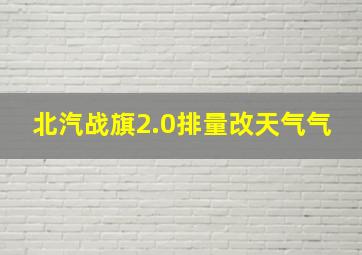 北汽战旗2.0排量改天气气